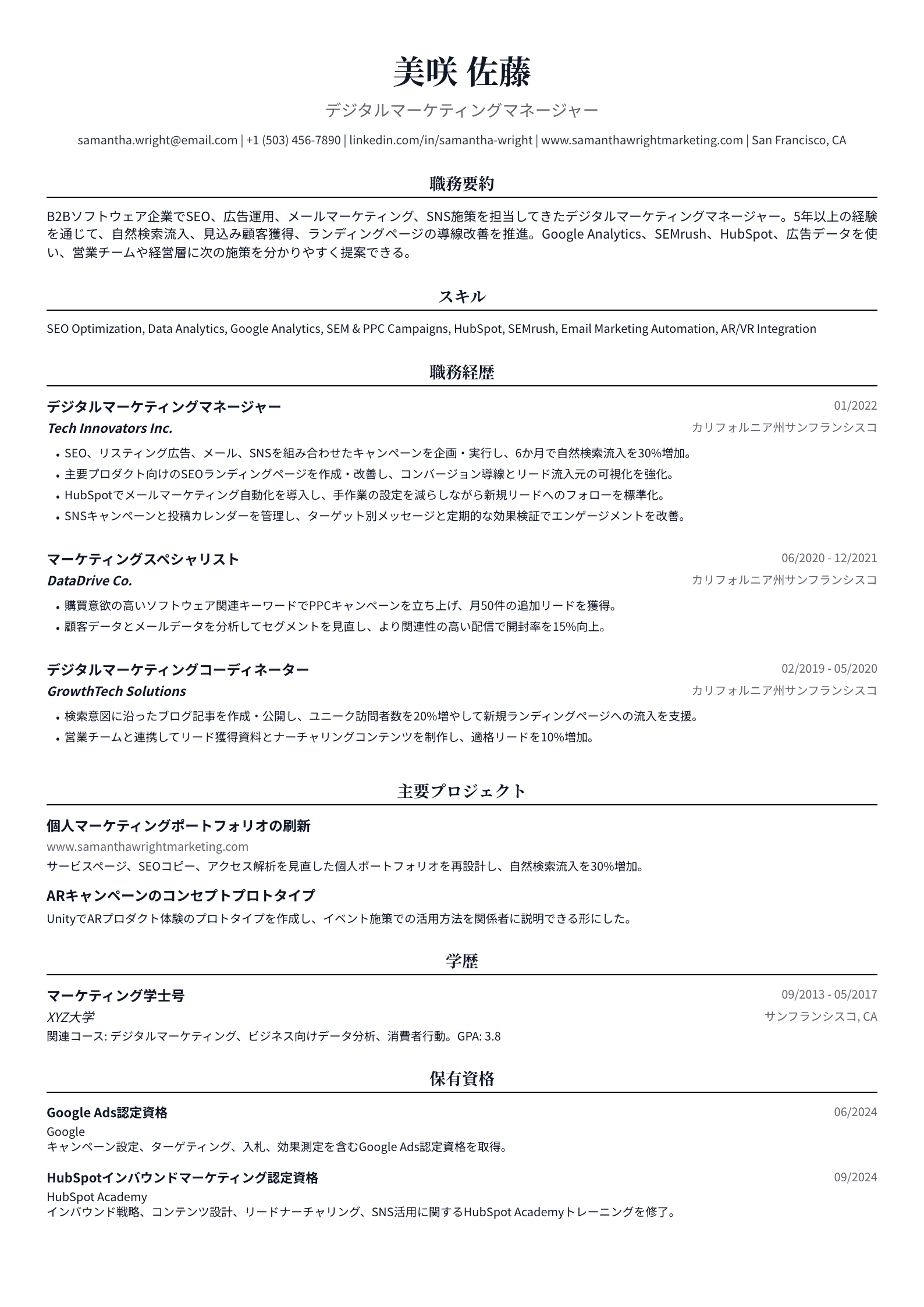 美咲 佐藤

デジタルマーケティングマネージャー

samantha.wright@email.com | +1 (503) 456-7890 | linkedin.com/in/samantha-wright | www.samanthawrightmarketing.com | San Francisco, CA

職務要約

B2Bソフトウェア企業でSEO、広告運用、メールマーケティング、SNS施策を担当してきたデジタルマーケティングマネージャー。5年以上の経験を通じて、自然検索流入、見込み顧客獲得、ランディングページの導線改善を推進。Google Analytics、SEMrush、HubSpot、広告データを使い、営業チームや経営層に次の施策を分かりやすく提案できる。

スキル

SEO Optimization, Data Analytics, Google Analytics, SEM & PPC Campaigns, HubSpot, SEMrush, Email Marketing Automation, AR/VR Integration

職務経歴

デジタルマーケティングマネージャー
01/2022
Tech Innovators Inc.
カリフォルニア州サンフランシスコ
• SEO、リスティング広告、メール、SNSを組み合わせたキャンペーンを企画・実行し、6か月で自然検索流入を30%増加。
• 主要プロダクト向けのSEOランディングページを作成・改善し、コンバージョン導線とリード流入元の可視化を強化。
• HubSpotでメールマーケティング自動化を導入し、手作業の設定を減らしながら新規リードへのフォローを標準化。
• SNSキャンペーンと投稿カレンダーを管理し、ターゲット別メッセージと定期的な効果検証でエンゲージメントを改善。

マーケティングスペシャリスト
06/2020 - 12/2021
DataDrive Co.
カリフォルニア州サンフランシスコ
• 購買意欲の高いソフトウェア関連キーワードでPPCキャンペーンを立ち上げ、月50件の追加リードを獲得。
• 顧客データとメールデータを分析してセグメントを見直し、より関連性の高い配信で開封率を15%向上。

デジタルマーケティングコーディネーター
02/2019 - 05/2020
GrowthTech Solutions
カリフォルニア州サンフランシスコ
• 検索意図に沿ったブログ記事を作成・公開し、ユニーク訪問者数を20%増やして新規ランディングページへの流入を支援。
• 営業チームと連携してリード獲得資料とナーチャリングコンテンツを制作し、適格リードを10%増加。

主要プロジェクト

個人マーケティングポートフォリオの刷新
www.samanthawrightmarketing.com
サービスページ、SEOコピー、アクセス解析を見直した個人ポートフォリオを再設計し、自然検索流入を30%増加。

ARキャンペーンのコンセプトプロトタイプ
UnityでARプロダクト体験のプロトタイプを作成し、イベント施策での活用方法を関係者に説明できる形にした。

学歴

マーケティング学士号
09/2013 - 05/2017
XYZ大学
サンフランシスコ, CA
関連コース: デジタルマーケティング、ビジネス向けデータ分析、消費者行動。GPA: 3.8

保有資格

Google Ads認定資格
06/2024
Google
キャンペーン設定、ターゲティング、入札、効果測定を含むGoogle Ads認定資格を取得。

HubSpotインバウンドマーケティング認定資格
09/2024
HubSpot Academy
インバウンド戦略、コンテンツ設計、リードナーチャリング、SNS活用に関するHubSpot Academyトレーニングを修了。